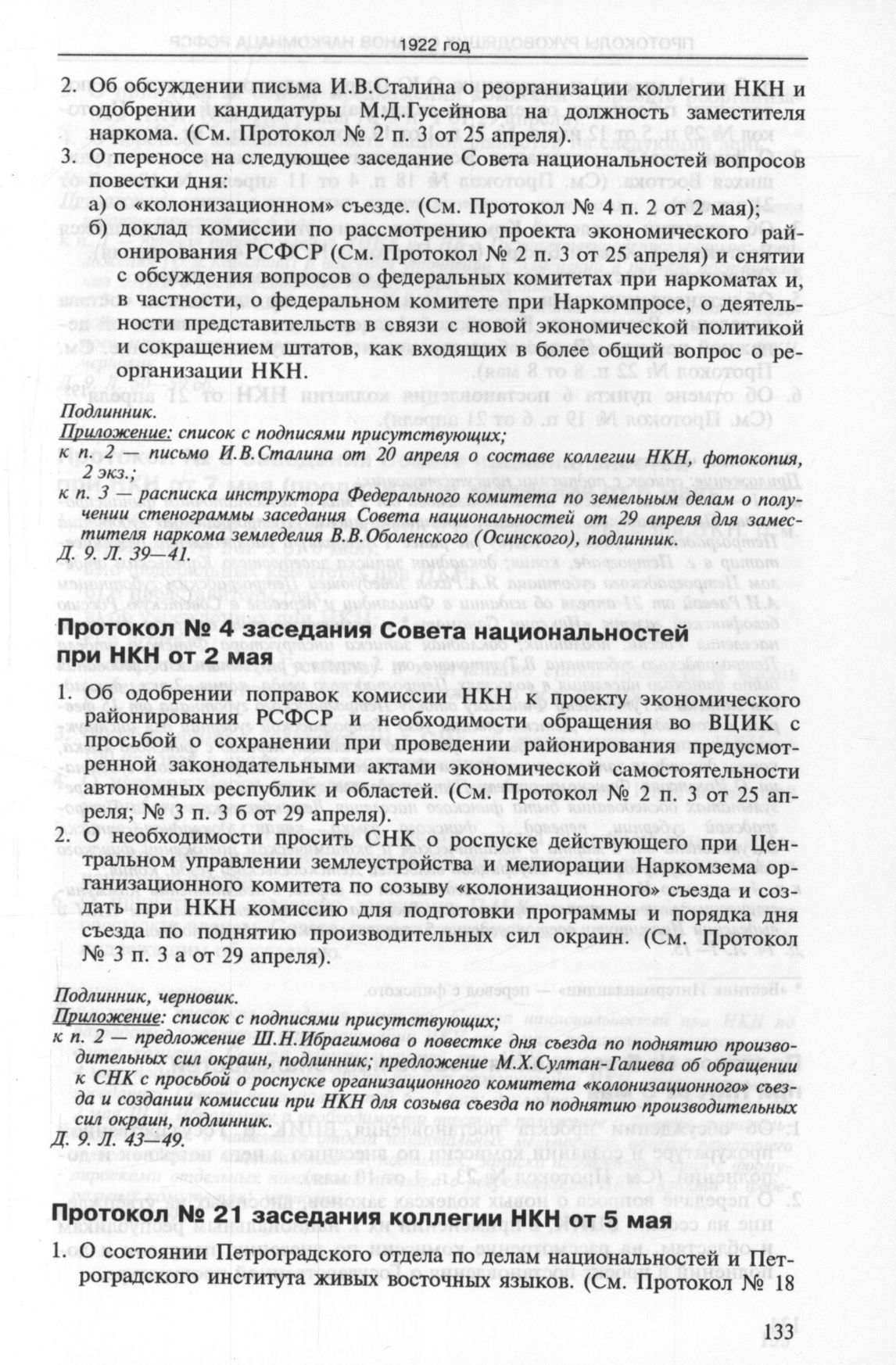 1922 год

2. Об обсуждении письма И.В.Сталина о реорганизации коллегии НКН и одобрении кандидатуры М.Д.Гусейнова на должность заместителя наркома. (См. Протокол № 2 п. 3 от 25 апреля).

3. О переносе на следующее заседание Совета национальностей вопросов повестки дня:
а) о «колонизационном» съезде. (См. Протокол № 4 п. 2 от 2 мая);
б) доклад комиссии по рассмотрению проекта экономического районирования РСФСР (См. Протокол № 2 п. 3 от 25 апреля) и снятии с обсуждения вопросов о федеральных комитетах при наркоматах и, в частности, о федеральном комитете при Наркомпросе, о деятельности представительств в связи с новой экономической политикой и сокращением штатов, как входящих в более общий вопрос о реорганизации НКН.

Подлинник.
Приложение: список с подписями присутствующих;
к п. 2 — письмо И.В.Сталина от 20 апреля о составе коллегии НКН, фотокопия, 2 экз.;
к п. 3 — расписка инструктора Федерального комитета по земельным делам о получении стенограммы заседания Совета национальностей от 29 апреля для заместителя наркома земледелия В.В.Оболенского (Осинского), подлинник.
Д. 9. Л. 39—41.

Протокол № 4 заседания Совета национальностей при НКН от 2 мая

1. Об одобрении поправок комиссии НКН к проекту экономического районирования РСФСР и необходимости обращения во ВЦИК с просьбой о сохранении при проведении районирования предусмотренной законодательными актами экономической самостоятельности автономных республик и областей. (См. Протокол № 2 п. 3 от 25 апреля; № 3 п. 3 б от 29 апреля).

2. О необходимости просить СНК о роспуске действующего при Центральном управлении землеустройства и мелиорации Наркомзема организационного комитета по созыву «колонизационного» съезда и создать при НКН комиссию для подготовки программы и порядка дня съезда по поднятию производительных сил окраин. (См. Протокол № 3 п. 3 а от 29 апреля).

Подлинник, черновик.
Приложение: список с подписями присутствующих;
к п. 2 — предложение Ш.Н.Ибрагимова о повестке дня съезда по поднятию производительных сил окраин, подлинник; предложение М.Х.Султан-Галиева об обращении к СНК с просьбой о роспуске организационного комитета «колонизационного» съезда и создании комиссии при НКН для созыва съезда по поднятию производительных сил окраин, подлинник.
Д. 9. Л. 43—49.

Протокол № 21 заседания коллегии НКН от 5 мая

1. О состоянии Петроградского отдела по делам национальностей и Петроградского института живых восточных языков. (См. Протокол № 18

133